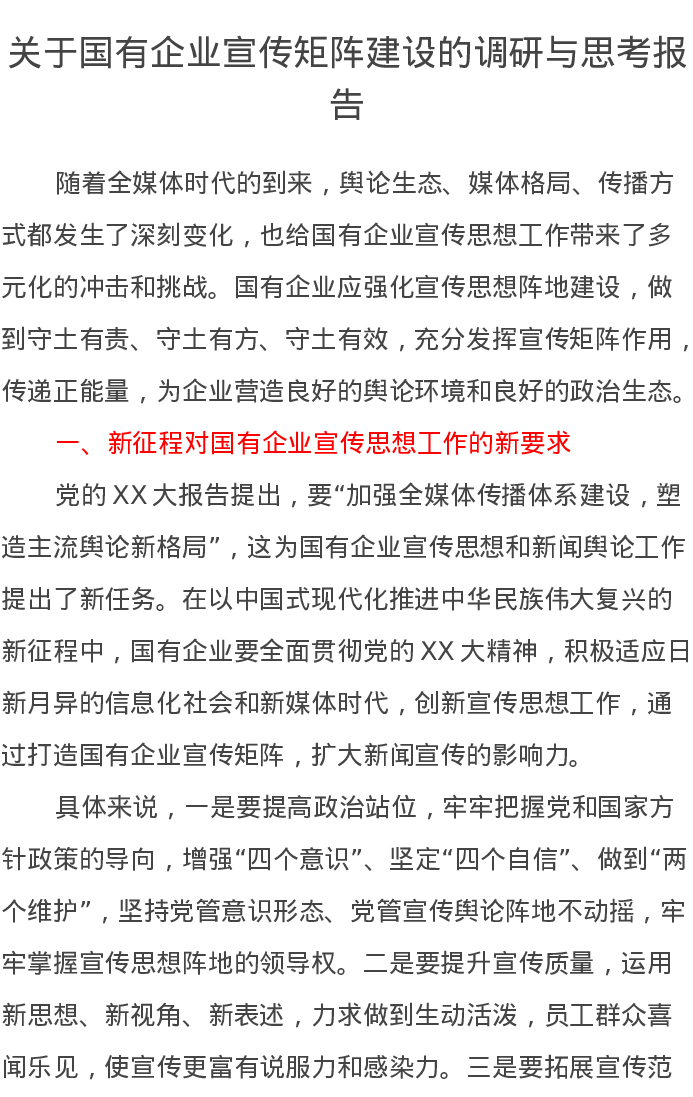 关于国有企业宣传矩阵建设的调研与思考报告

随着全媒体时代的到来，舆论生态、媒体格局、传播方式都发生了深刻变化，也给国有企业宣传思想工作带来了多元化的冲击和挑战。国有企业应强化宣传思想阵地建设，做到守土有责、守土有方、守土有效，充分发挥宣传矩阵作用，传递正能量，为企业营造良好的舆论环境和良好的政治生态。

一、新征程对国有企业宣传思想工作的新要求

党的XX大报告提出，要“加强全媒体传播体系建设，塑造主流舆论新格局”，这为国有企业宣传思想和新闻舆论工作提出了新任务。在以中国式现代化推进中华民族伟大复兴的新征程中，国有企业要全面贯彻党的XX大精神，积极适应日新月异的信息化社会和新媒体时代，创新宣传思想工作，通过打造国有企业宣传矩阵，扩大新闻宣传的影响力。

具体来说，一是要提高政治站位，牢牢把握党和国家方针政策的导向，增强“四个意识”、坚定“四个自信”、做到“两个维护”，坚持党管意识形态、党管宣传舆论阵地不动摇，牢牢掌握宣传思想阵地的领导权。二是要提升宣传质量，运用新思想、新视角、新表述，力求做到生动活泼，员工群众喜闻乐见，使宣传更富有说服力和感染力。三是要拓展宣传范